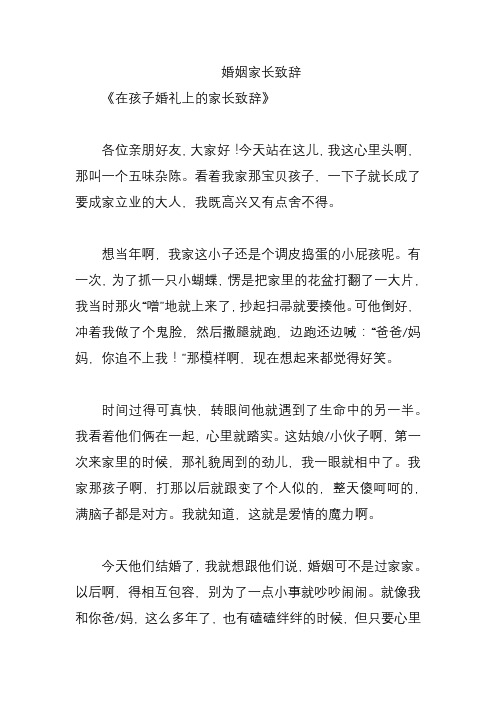 婚姻家长致辞

《在孩子婚礼上的家长致辞》

各位亲朋好友，大家好！今天站在这儿，我这心里头啊，那叫一个五味杂陈。看着我家那宝贝孩子，一下子就长成了要成家立业的大人，我既高兴又有点舍不得。

想当年啊，我家这小子还是个调皮捣蛋的小屁孩呢。有一次，为了抓一只小蝴蝶，愣是把家里的花盆打翻了一大片，我当时那火“噌”地就上来了，抄起扫帚就要揍他。可他倒好，冲着我做了个鬼脸，然后撒腿就跑，边跑还边喊：“爸爸/妈妈，你追不上我！”那模样啊，现在想起来都觉得好笑。

时间过得可真快，转眼间他就遇到了生命中的另一半。我看着他们俩在一起，心里就踏实。这姑娘/小伙子啊，第一次来家里的时候，那礼貌周到的劲儿，我一眼就相中了。我家那孩子啊，打那以后就跟变了个人似的，整天傻呵呵的，满脑子都是对方。我就知道，这就是爱情的魔力啊。

今天他们结婚了，我就想跟他们说，婚姻可不是过家家。以后啊，得相互包容，别为了一点小事就吵吵闹闹。就像我和你爸/妈，这么多年了，也有磕磕绊绊的时候，但只要心里